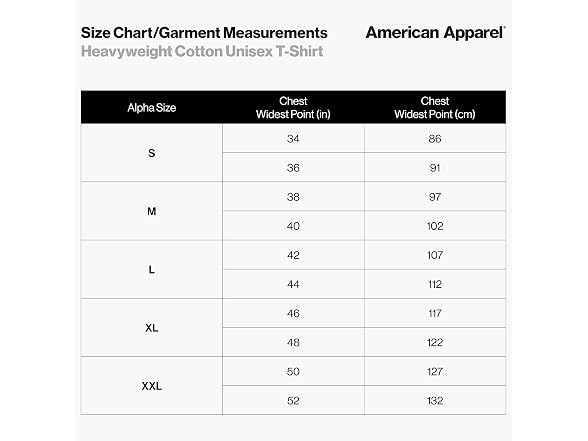 Size Chart/Garment Measurements
Heavyweight Cotton Unisex T-Shirt

American Apparel®

| Alpha Size | Chest Widest Point (in) | Chest Widest Point (cm) |
|---|---|---|
| S | 34 | 86 |
| | 36 | 91 |
| M | 38 | 97 |
| | 40 | 102 |
| L | 42 | 107 |
| | 44 | 112 |
| XL | 46 | 117 |
| | 48 | 122 |
| XXL | 50 | 127 |
| | 52 | 132 |